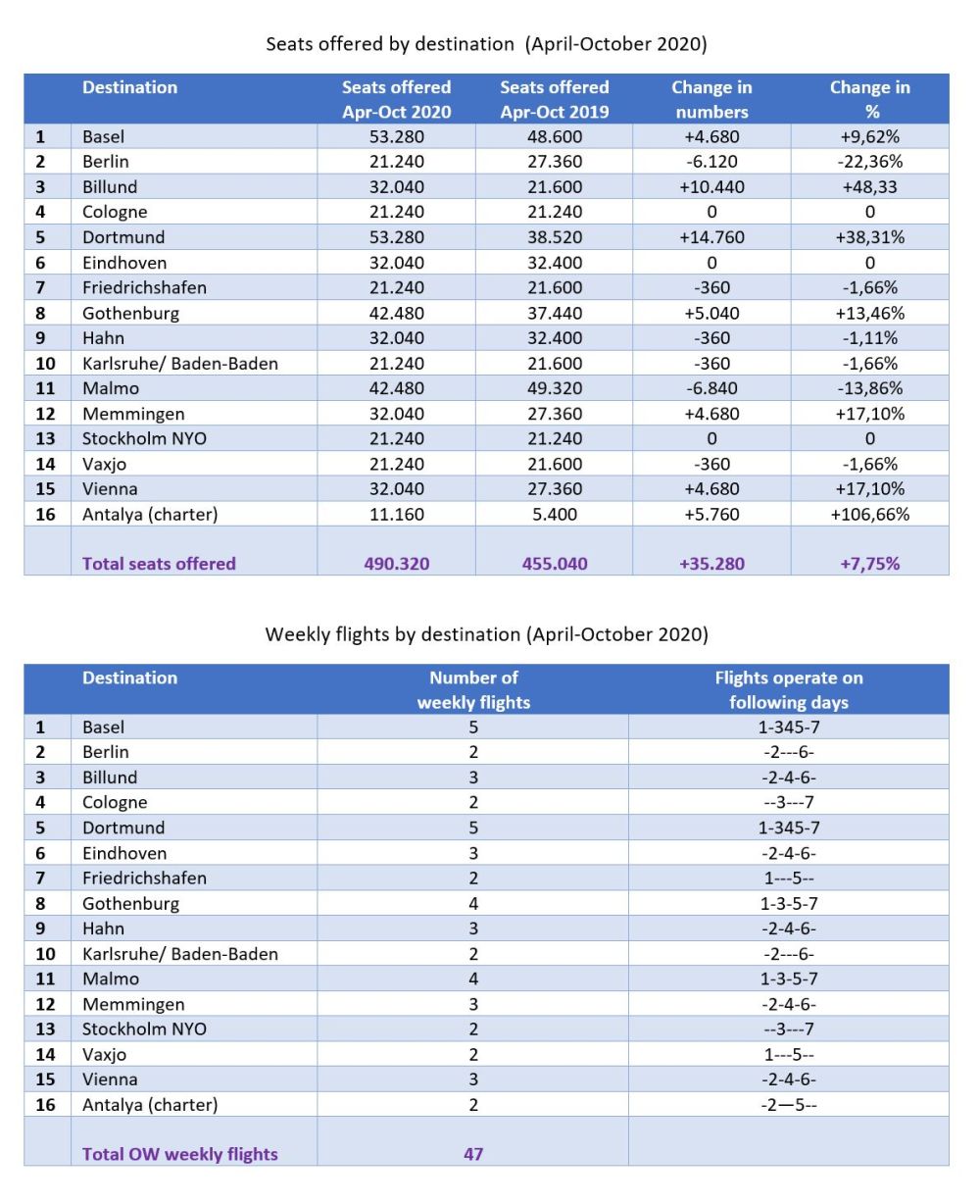 Seats offered by destination  (April-October 2020)

| | Destination | Seats offered Apr-Oct 2020 | Seats offered Apr-Oct 2019 | Change in numbers | Change in % |
|---|---|---|---|---|---|
| 1 | Basel | 53.280 | 48.600 | +4.680 | +9,62% |
| 2 | Berlin | 21.240 | 27.360 | -6.120 | -22,36% |
| 3 | Billund | 32.040 | 21.600 | +10.440 | +48,33 |
| 4 | Cologne | 21.240 | 21.240 | 0 | 0 |
| 5 | Dortmund | 53.280 | 38.520 | +14.760 | +38,31% |
| 6 | Eindhoven | 32.040 | 32.400 | 0 | 0 |
| 7 | Friedrichshafen | 21.240 | 21.600 | -360 | -1,66% |
| 8 | Gothenburg | 42.480 | 37.440 | +5.040 | +13,46% |
| 9 | Hahn | 32.040 | 32.400 | -360 | -1,11% |
| 10 | Karlsruhe/ Baden-Baden | 21.240 | 21.600 | -360 | -1,66% |
| 11 | Malmo | 42.480 | 49.320 | -6.840 | -13,86% |
| 12 | Memmingen | 32.040 | 27.360 | +4.680 | +17,10% |
| 13 | Stockholm NYO | 21.240 | 21.240 | 0 | 0 |
| 14 | Vaxjo | 21.240 | 21.600 | -360 | -1,66% |
| 15 | Vienna | 32.040 | 27.360 | +4.680 | +17,10% |
| 16 | Antalya (charter) | 11.160 | 5.400 | +5.760 | +106,66% |
| | Total seats offered | 490.320 | 455.040 | +35.280 | +7,75% |

Weekly flights by destination (April-October 2020)

| | Destination | Number of weekly flights | Flights operate on following days |
|---|---|---|---|
| 1 | Basel | 5 | 1-345-7 |
| 2 | Berlin | 2 | -2---6- |
| 3 | Billund | 3 | -2-4-6- |
| 4 | Cologne | 2 | --3---7 |
| 5 | Dortmund | 5 | 1-345-7 |
| 6 | Eindhoven | 3 | -2-4-6- |
| 7 | Friedrichshafen | 2 | 1---5-- |
| 8 | Gothenburg | 4 | 1-3-5-7 |
| 9 | Hahn | 3 | -2-4-6- |
| 10 | Karlsruhe/ Baden-Baden | 2 | -2---6- |
| 11 | Malmo | 4 | 1-3-5-7 |
| 12 | Memmingen | 3 | -2-4-6- |
| 13 | Stockholm NYO | 2 | --3---7 |
| 14 | Vaxjo | 2 | 1---5-- |
| 15 | Vienna | 3 | -2-4-6- |
| 16 | Antalya (charter) | 2 | -2—5-- |
| | Total OW weekly flights | 47 | |